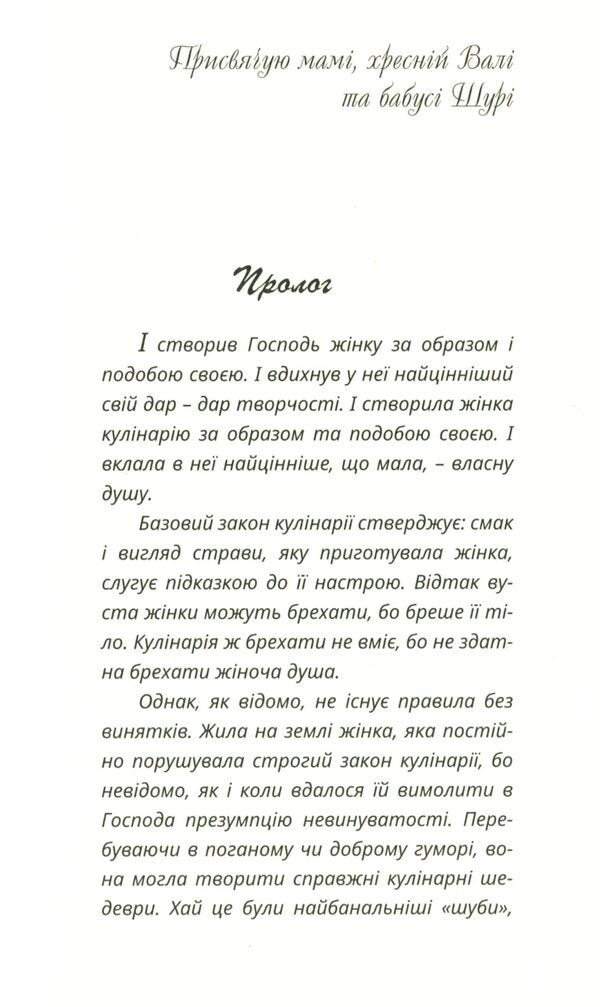 Присвячую мамі, хресній Валі та бабусі Шурі

Пролог

І створив Господь жінку за образом і подобою своєю. І вдихнув у неї найцінніший свій дар – дар творчості. І створила жінка кулінарію за образом та подобою своєю. І вклала в неї найцінніше, що мала, – власну душу.

Базовий закон кулінарії стверджує: смак і вигляд страви, яку приготувала жінка, слугує підказкою до її настрою. Відтак вуста жінки можуть брехати, бо бреше її тіло. Кулінарія ж брехати не вміє, бо не здатна брехати жіноча душа.

Однак, як відомо, не існує правила без винятків. Жила на землі жінка, яка постійно порушувала строгий закон кулінарії, бо невідомо, як і коли вдалося їй вимолити в Господа презумпцію невинуватості. Перебуваючи в поганому чи доброму гуморі, вона могла творити справжні кулінарні шедеври. Хай це були найбанальніші «шуби»,